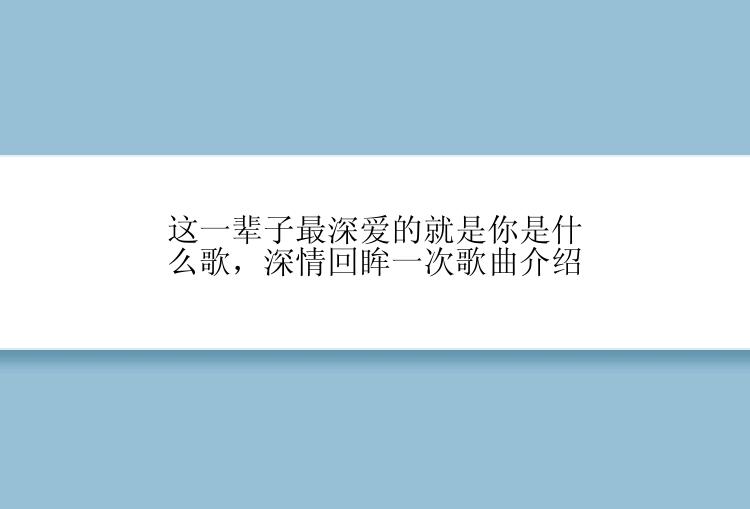 这一辈子最深爱的就是你是什么歌，深情回眸一次歌曲介绍